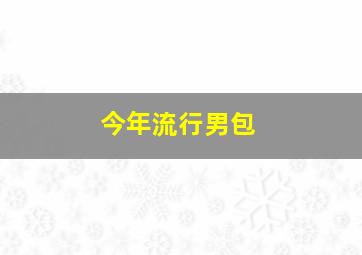 今年流行男包